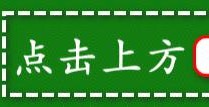 点击上方